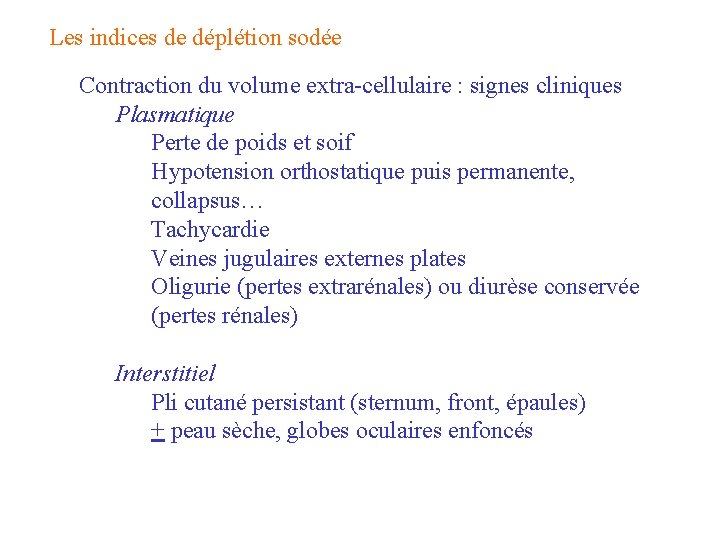 Les indices de déplétion sodée

Contraction du volume extra-cellulaire : signes cliniques

Plasmatique

Perte de poids et soif

Hypotension orthostatique puis permanente, collapsus…

Tachycardie

Veines jugulaires externes plates

Oligurie (pertes extrarénales) ou diurèse conservée (pertes rénales)

Interstitiel

Pli cutané persistant (sternum, front, épaules)

± peau sèche, globes oculaires enfoncés